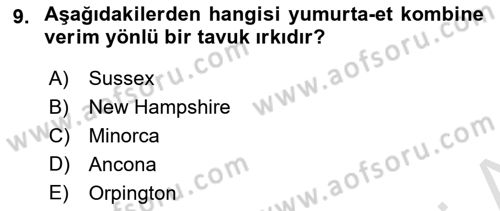 9. Aşağıdakilerden hangisi yumurta-et kombine verim yönlü bir tavuk ırkıdır?

A) Sussex
B) New Hampshire
C) Minorca
D) Ancona
E) Orpington

www.aofsoru.com
www.aofsoru.com
www.aofsoru.com
www.aofsoru.com